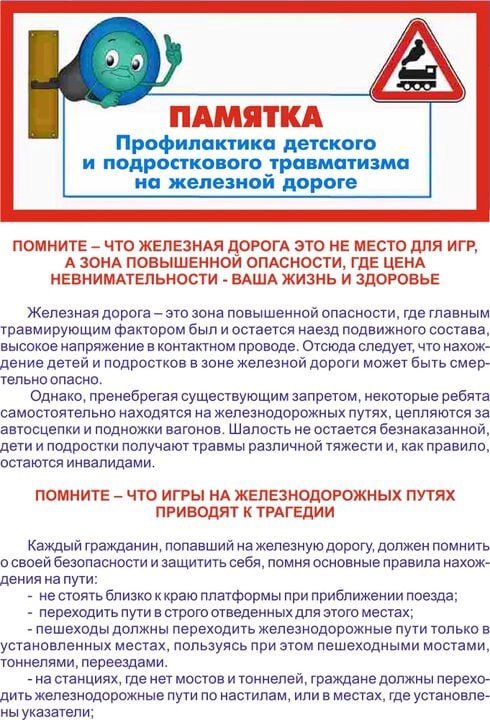 ПАМЯТКА
Профилактика детского и подросткового травматизма на железной дороге

ПОМНИТЕ – ЧТО ЖЕЛЕЗНАЯ ДОРОГА ЭТО НЕ МЕСТО ДЛЯ ИГР, А ЗОНА ПОВЫШЕННОЙ ОПАСНОСТИ, ГДЕ ЦЕНА НЕВНИМАТЕЛЬНОСТИ - ВАША ЖИЗНЬ И ЗДОРОВЬЕ

Железная дорога – это зона повышенной опасности, где главным травмирующим фактором был и остается наезд подвижного состава, высокое напряжение в контактном проводе. Отсюда следует, что нахождение детей и подростков в зоне железной дороги может быть смертельно опасно.

Однако, пренебрегая существующим запретом, некоторые ребята самостоятельно находятся на железнодорожных путях, цепляются за автосцепки и подножки вагонов. Шалость не остается безнаказанной, дети и подростки получают травмы различной тяжести и, как правило, остаются инвалидами.

ПОМНИТЕ – ЧТО ИГРЫ НА ЖЕЛЕЗНОДОРОЖНЫХ ПУТЯХ ПРИВОДЯТ К ТРАГЕДИИ

Каждый гражданин, попавший на железную дорогу, должен помнить о своей безопасности и защитить себя, помня основные правила нахождения на пути:
- не стоять близко к краю платформы при приближении поезда;
- переходить пути в строго отведенных для этого местах;
- пешеходы должны переходить железнодорожные пути только в установленных местах, пользуясь при этом пешеходными мостами, тоннелями, переездами.
- на станциях, где нет мостов и тоннелей, граждане должны переходить железнодорожные пути по настилам, или в местах, где установлены указатели;